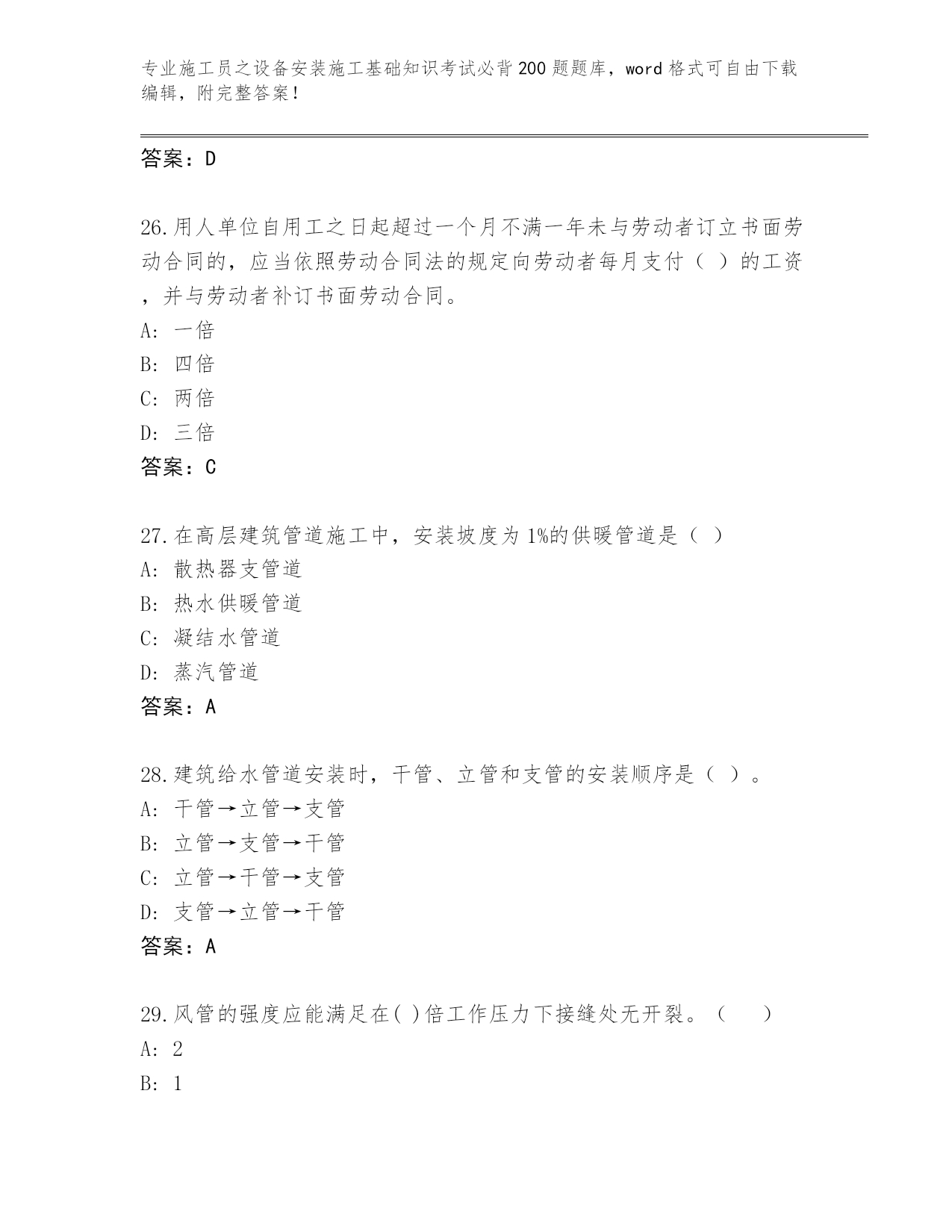 专业施工员之设备安装施工基础知识考试必背200题题库，word格式可自由下载编辑，附完整答案！

答案：D

26.用人单位自用工之日起超过一个月不满一年未与劳动者订立书面劳动合同的，应当依照劳动合同法的规定向劳动者每月支付（ ）的工资，并与劳动者补订书面劳动合同。
A: 一倍
B: 四倍
C: 两倍
D: 三倍
答案：C

27.在高层建筑管道施工中，安装坡度为1%的供暖管道是（ ）
A: 散热器支管道
B: 热水供暖管道
C: 凝结水管道
D: 蒸汽管道
答案：A

28.建筑给水管道安装时，干管、立管和支管的安装顺序是（ ）。
A: 干管→立管→支管
B: 立管→支管→干管
C: 立管→干管→支管
D: 支管→立管→干管
答案：A

29.风管的强度应能满足在( )倍工作压力下接缝处无开裂。（ ）
A: 2
B: 1